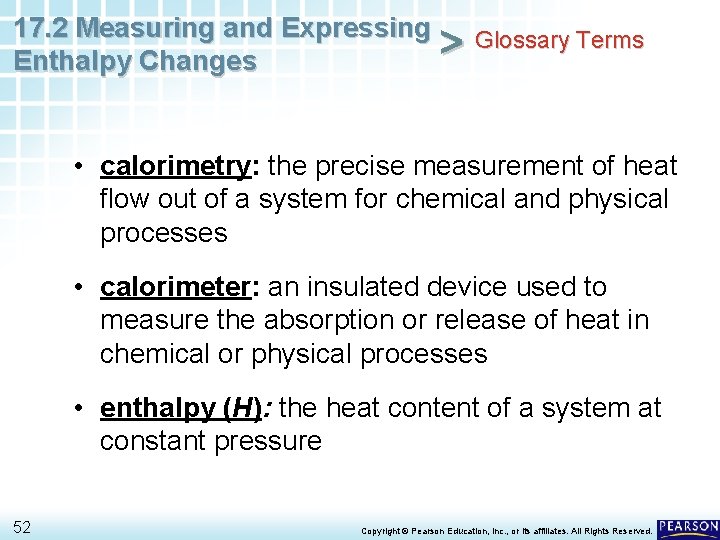 17.2 Measuring and Expressing Enthalpy Changes

> Glossary Terms

• calorimetry: the precise measurement of heat flow out of a system for chemical and physical processes

• calorimeter: an insulated device used to measure the absorption or release of heat in chemical or physical processes

• enthalpy (H): the heat content of a system at constant pressure

52

Copyright © Pearson Education, Inc., or its affiliates. All Rights Reserved.

PEARSON